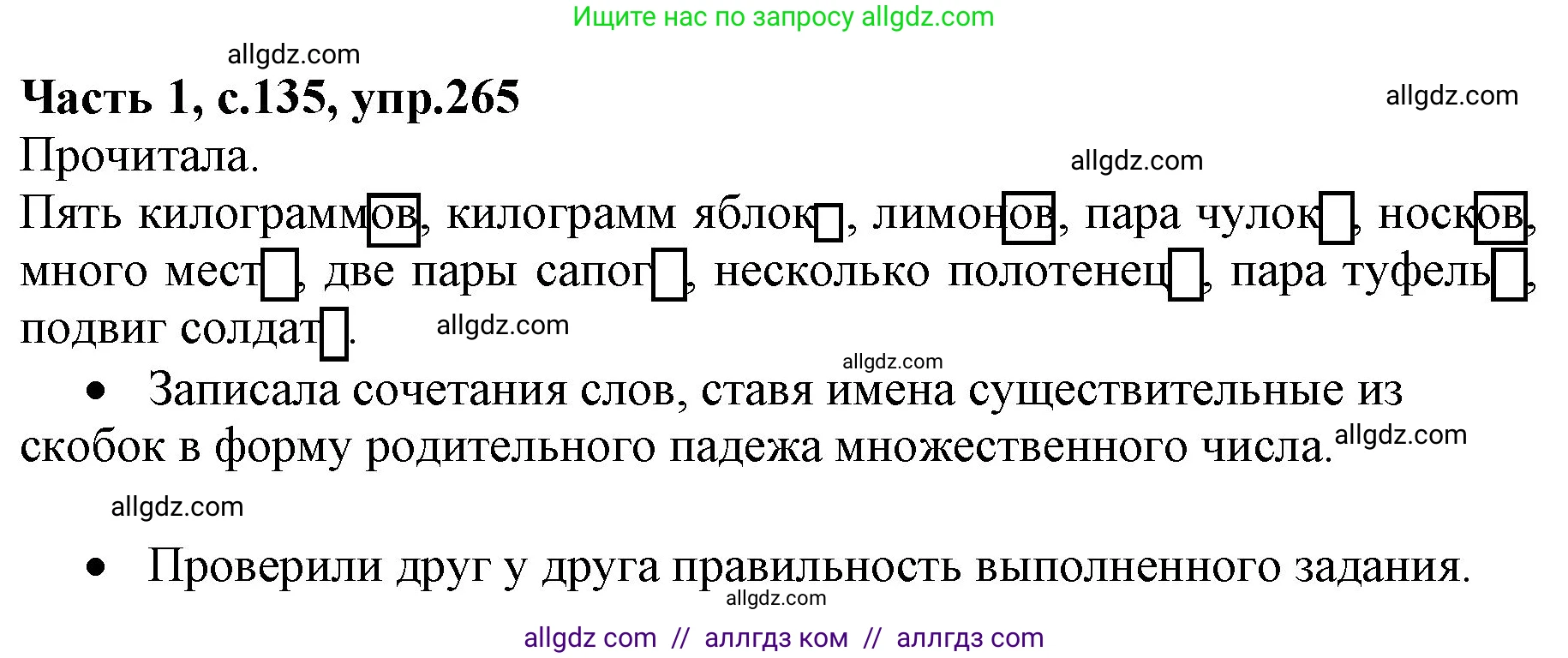 Ищите нас по запросу allgdz.com

allgdz.com

**Часть 1, с.135, упр.265**

allgdz.com

Прочитала.

allgdz.com

Пять килограммов, килограмм яблок, лимонов, пара чулок, носков, много мест, две пары сапог, несколько полотенец, пара туфель, подвиг солдат.

allgdz.com

allgdz.com

• Записала сочетания слов, ставя имена существительные из скобок в форму родительного падежа множественного числа.

allgdz.com

allgdz.com

• Проверили друг у друга правильность выполненного задания.

allgdz.com

allgdz com // аллгдз ком // аллгдз com